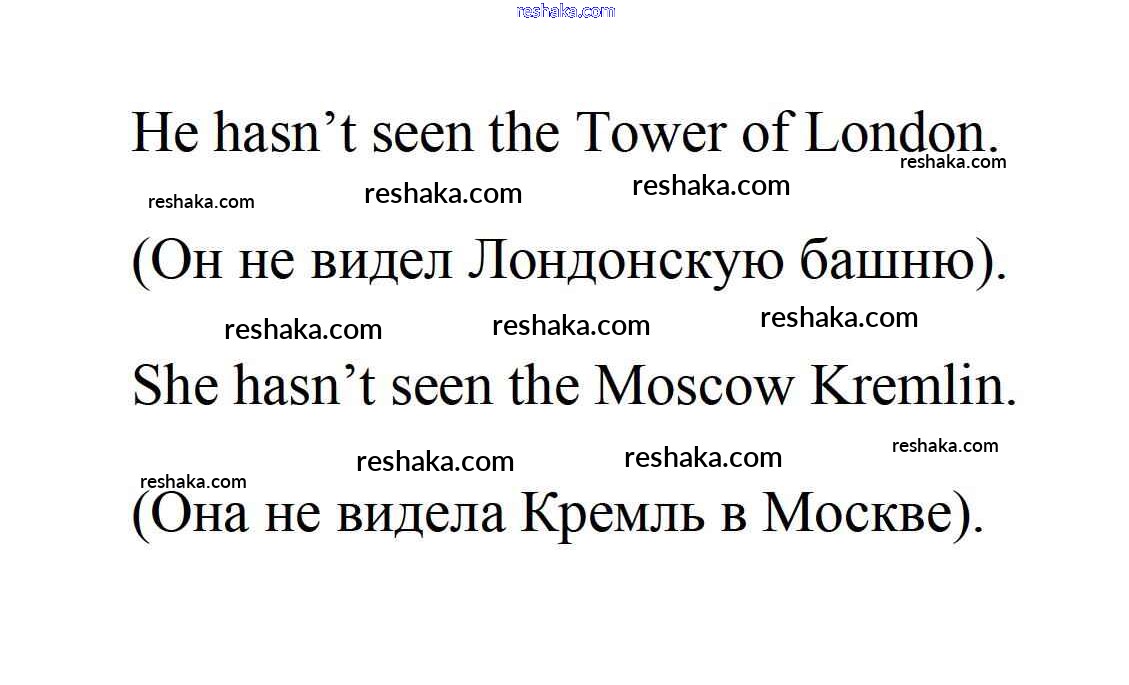 reshaka.com

He hasn’t seen the Tower of London.

reshaka.com

reshaka.com reshaka.com reshaka.com

(Он не видел Лондонскую башню).

reshaka.com reshaka.com reshaka.com

She hasn’t seen the Moscow Kremlin.

reshaka.com

reshaka.com reshaka.com reshaka.com

(Она не видела Кремль в Москве).